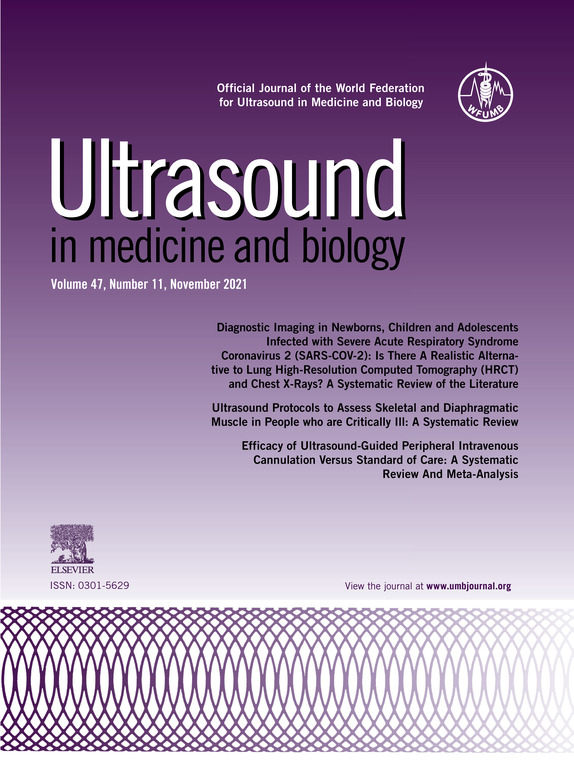 Official Journal of the World Federation for Ultrasound in Medicine and Biology

WFUMB

Ultrasound

in medicine and biology

Volume 47, Number 11, November 2021

Diagnostic Imaging in Newborns, Children and Adolescents Infected with Severe Acute Respiratory Syndrome Coronavirus 2 (SARS-COV-2): Is There A Realistic Alternative to Lung High-Resolution Computed Tomography (HRCT) and Chest X-Rays? A Systematic Review of the Literature

Ultrasound Protocols to Assess Skeletal and Diaphragmatic Muscle in People who are Critically Ill: A Systematic Review

Efficacy of Ultrasound-Guided Peripheral Intravenous Cannulation Versus Standard of Care: A Systematic Review And Meta-Analysis

ELSEVIER

ISSN: 0301-5629

View the journal at www.umbjournal.org